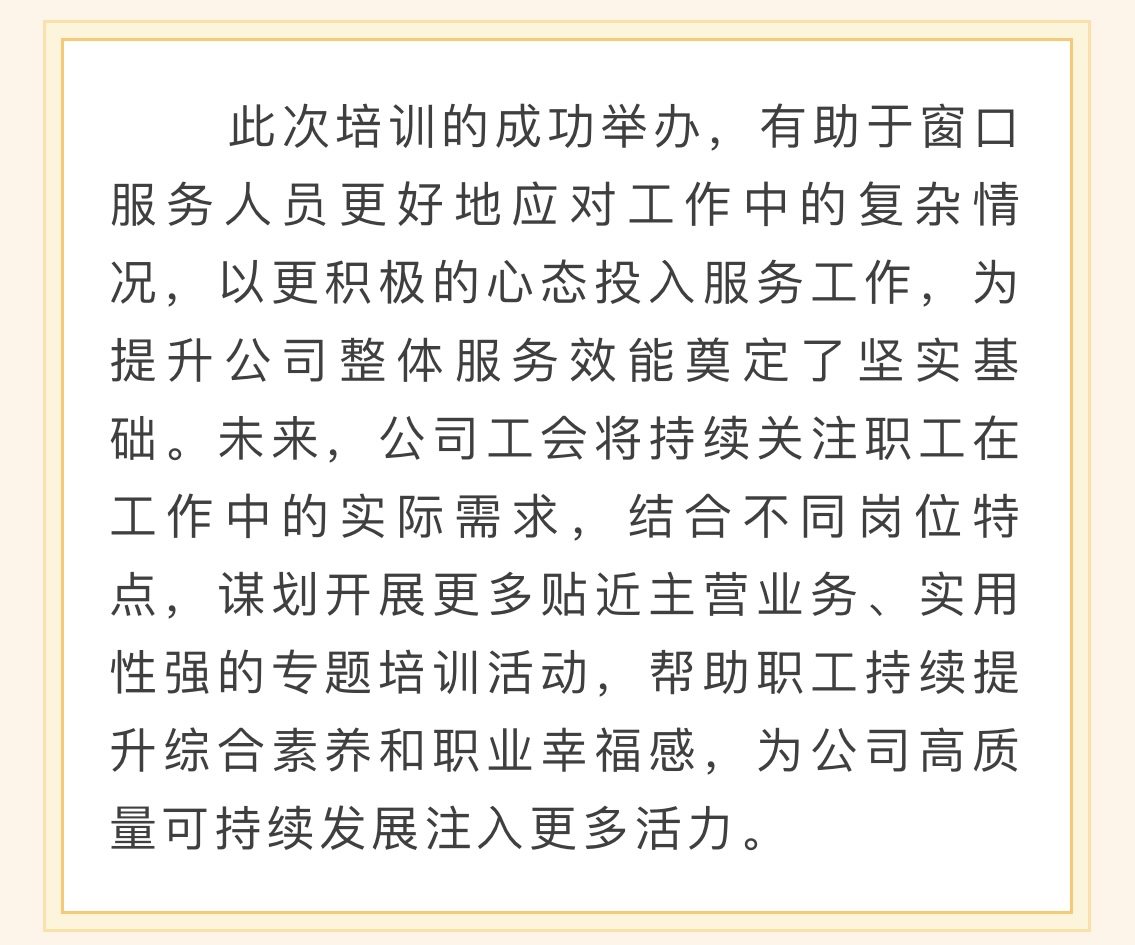 此次培训的成功举办，有助于窗口服务人员更好地应对工作中的复杂情况，以更积极的心态投入服务工作，为提升公司整体服务效能奠定了坚实基础。未来，公司工会将持续关注职工在工作中的实际需求，结合不同岗位特点，谋划开展更多贴近主营业务、实用性强的专题培训活动，帮助职工持续提升综合素养和职业幸福感，为公司高质量可持续发展注入更多活力。